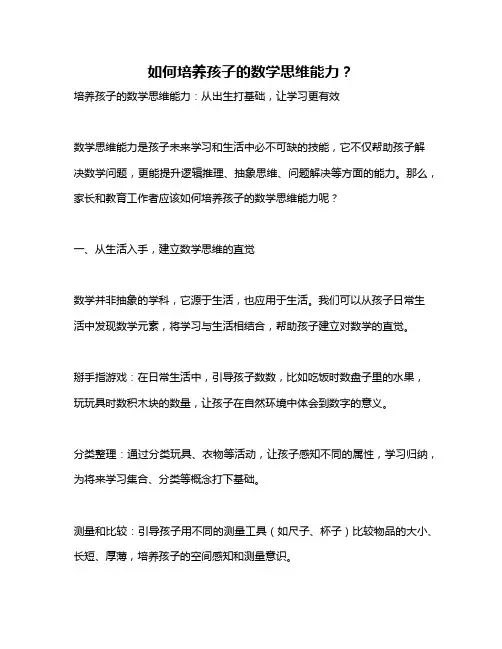 如何培养孩子的数学思维能力？

培养孩子的数学思维能力：从出生打基础，让学习更有效

数学思维能力是孩子未来学习和生活中必不可缺的技能，它不仅帮助孩子解决数学问题，更能提升逻辑推理、抽象思维、问题解决等方面的能力。那么，家长和教育工作者应该如何培养孩子的数学思维能力呢？

一、从生活入手，建立数学思维的直觉

数学并非抽象的学科，它源于生活，也应用于生活。我们可以从孩子日常生活中发现数学元素，将学习与生活相结合，帮助孩子建立对数学的直觉。

掰手指游戏：在日常生活中，引导孩子数数，比如吃饭时数盘子里的水果，玩玩具时数积木块的数量，让孩子在自然环境中体会到数字的意义。

分类整理：通过分类玩具、衣物等活动，让孩子感知不同的属性，学习归纳，为将来学习集合、分类等概念打下基础。

测量和比较：引导孩子用不同的测量工具（如尺子、杯子）比较物品的大小、长短、厚薄，培养孩子的空间感知和测量意识。